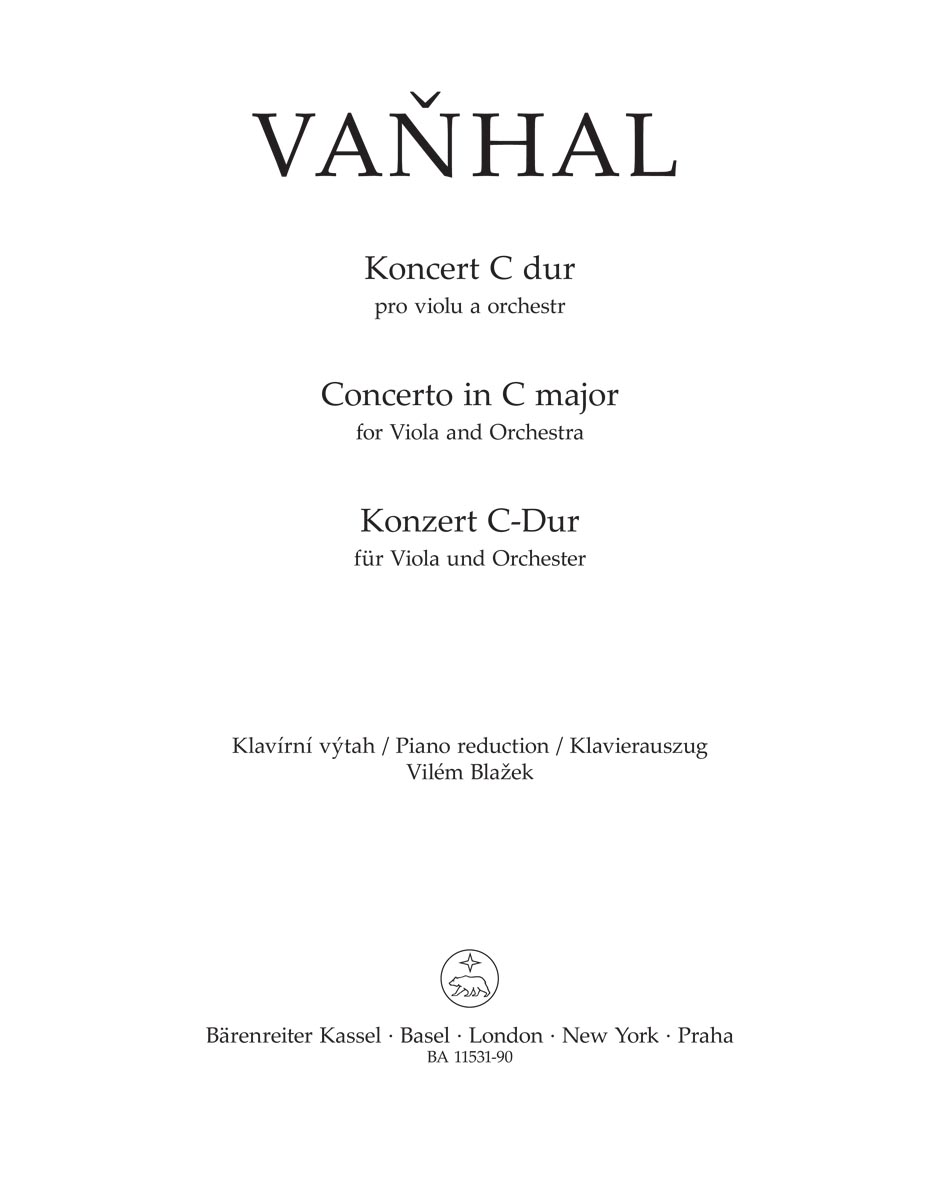 VAŇHAL

Koncert C dur
pro violu a orchestr

Concerto in C major
for Viola and Orchestra

Konzert C-Dur
für Viola und Orchester

Klavírní výtah / Piano reduction / Klavierauszug
Vilém Blažek

Bärenreiter Kassel · Basel · London · New York · Praha
BA 11531-90